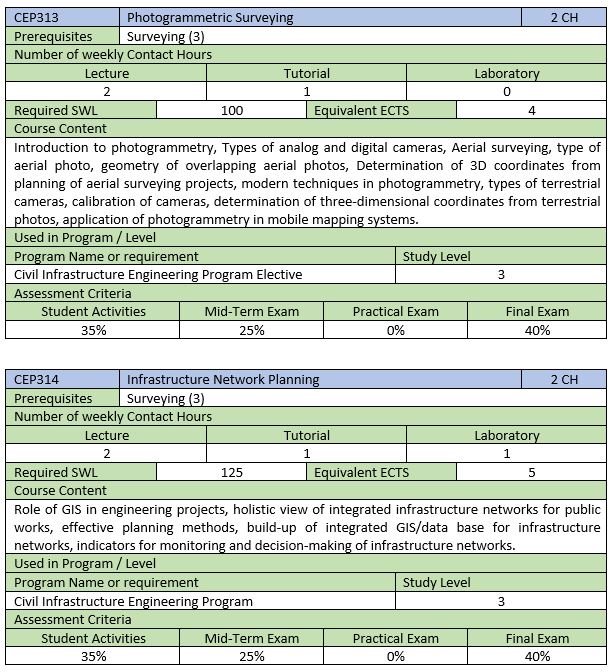 | CEP313 | Photogrammetric Surveying | 2 CH |
|---|---|---|
| Prerequisites | Surveying (3) | |

Number of weekly Contact Hours

| Lecture | Tutorial | Laboratory |
|---|---|---|
| 2 | 1 | 0 |

| Required SWL | 100 | Equivalent ECTS | 4 |
|---|---|---|---|

Course Content

Introduction to photogrammetry, Types of analog and digital cameras, Aerial surveying, type of aerial photo, geometry of overlapping aerial photos, Determination of 3D coordinates from planning of aerial surveying projects, modern techniques in photogrammetry, types of terrestrial cameras, calibration of cameras, determination of three-dimensional coordinates from terrestrial photos, application of photogrammetry in mobile mapping systems.

Used in Program / Level

| Program Name or requirement | Study Level |
|---|---|
| Civil Infrastructure Engineering Program Elective | 3 |

Assessment Criteria

| Student Activities | Mid-Term Exam | Practical Exam | Final Exam |
|---|---|---|---|
| 35% | 25% | 0% | 40% |

| CEP314 | Infrastructure Network Planning | 2 CH |
|---|---|---|
| Prerequisites | Surveying (3) | |

Number of weekly Contact Hours

| Lecture | Tutorial | Laboratory |
|---|---|---|
| 2 | 1 | 1 |

| Required SWL | 125 | Equivalent ECTS | 5 |
|---|---|---|---|

Course Content

Role of GIS in engineering projects, holistic view of integrated infrastructure networks for public works, effective planning methods, build-up of integrated GIS/data base for infrastructure networks, indicators for monitoring and decision-making of infrastructure networks.

Used in Program / Level

| Program Name or requirement | Study Level |
|---|---|
| Civil Infrastructure Engineering Program | 3 |

Assessment Criteria

| Student Activities | Mid-Term Exam | Practical Exam | Final Exam |
|---|---|---|---|
| 35% | 25% | 0% | 40% |